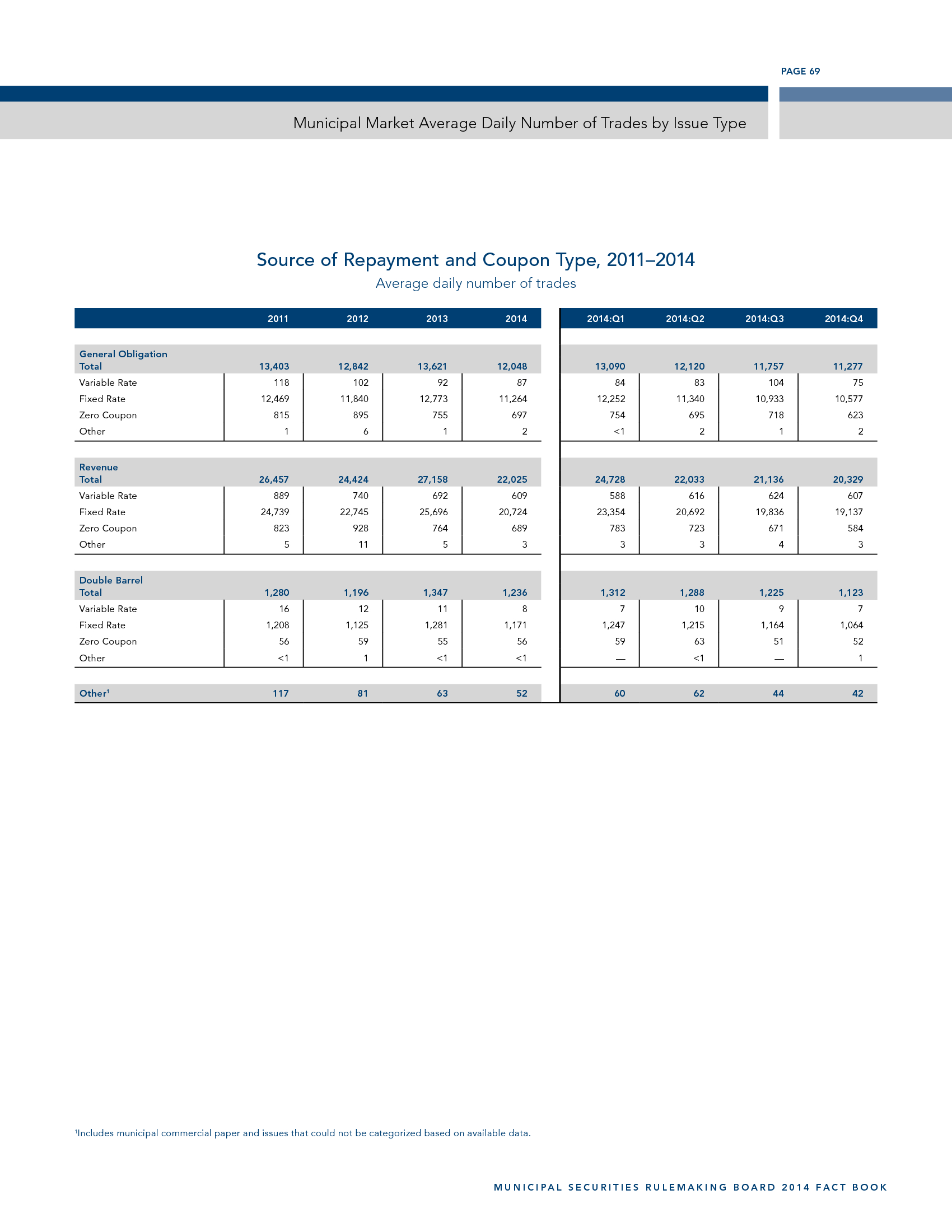 PAGE 69

Municipal Market Average Daily Number of Trades by Issue Type

Source of Repayment and Coupon Type, 2011–2014

Average daily number of trades

| | 2011 | 2012 | 2013 | 2014 | 2014:Q1 | 2014:Q2 | 2014:Q3 | 2014:Q4 |
|---|---|---|---|---|---|---|---|---|
| General Obligation Total | 13,403 | 12,842 | 13,621 | 12,048 | 13,090 | 12,120 | 11,757 | 11,277 |
| Variable Rate | 118 | 102 | 92 | 87 | 84 | 83 | 104 | 75 |
| Fixed Rate | 12,469 | 11,840 | 12,773 | 11,264 | 12,252 | 11,340 | 10,933 | 10,577 |
| Zero Coupon | 815 | 895 | 755 | 697 | 754 | 695 | 718 | 623 |
| Other | 1 | 6 | 1 | 2 | <1 | 2 | 1 | 2 |
| Revenue Total | 26,457 | 24,424 | 27,158 | 22,025 | 24,728 | 22,033 | 21,136 | 20,329 |
| Variable Rate | 889 | 740 | 692 | 609 | 588 | 616 | 624 | 607 |
| Fixed Rate | 24,739 | 22,745 | 25,696 | 20,724 | 23,354 | 20,692 | 19,836 | 19,137 |
| Zero Coupon | 823 | 928 | 764 | 689 | 783 | 723 | 671 | 584 |
| Other | 5 | 11 | 5 | 3 | 3 | 3 | 4 | 3 |
| Double Barrel Total | 1,280 | 1,196 | 1,347 | 1,236 | 1,312 | 1,288 | 1,225 | 1,123 |
| Variable Rate | 16 | 12 | 11 | 8 | 7 | 10 | 9 | 7 |
| Fixed Rate | 1,208 | 1,125 | 1,281 | 1,171 | 1,247 | 1,215 | 1,164 | 1,064 |
| Zero Coupon | 56 | 59 | 55 | 56 | 59 | 63 | 51 | 52 |
| Other | <1 | 1 | <1 | <1 | — | <1 | — | 1 |
| Other$^1$ | 117 | 81 | 63 | 52 | 60 | 62 | 44 | 42 |

$^1$Includes municipal commercial paper and issues that could not be categorized based on available data.

MUNICIPAL SECURITIES RULEMAKING BOARD 2014 FACT BOOK